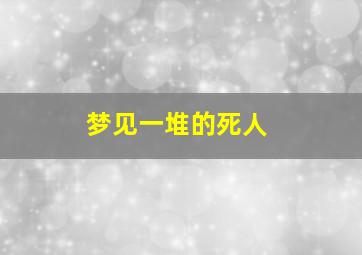 梦见一堆的死人